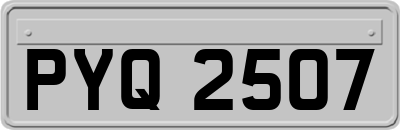 PYQ 2507